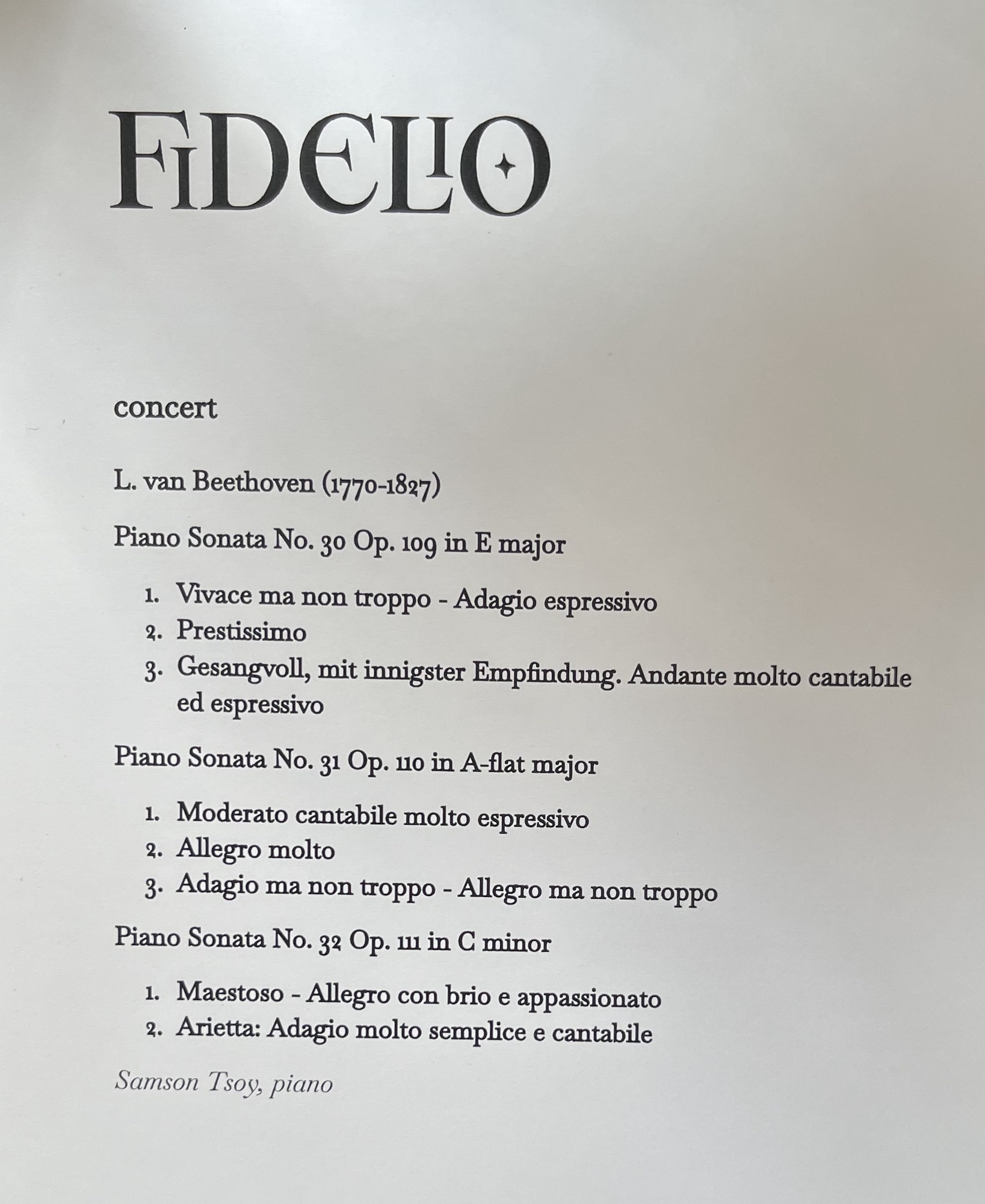 FIDELIO

concert

L. van Beethoven (1770-1827)

Piano Sonata No. 30 Op. 109 in E major

1. Vivace ma non troppo - Adagio espressivo
2. Prestissimo
3. Gesangvoll, mit innigster Empfindung. Andante molto cantabile ed espressivo

Piano Sonata No. 31 Op. 110 in A-flat major

1. Moderato cantabile molto espressivo
2. Allegro molto
3. Adagio ma non troppo - Allegro ma non troppo

Piano Sonata No. 32 Op. 111 in C minor

1. Maestoso - Allegro con brio e appassionato
2. Arietta: Adagio molto semplice e cantabile

Samson Tsoy, piano